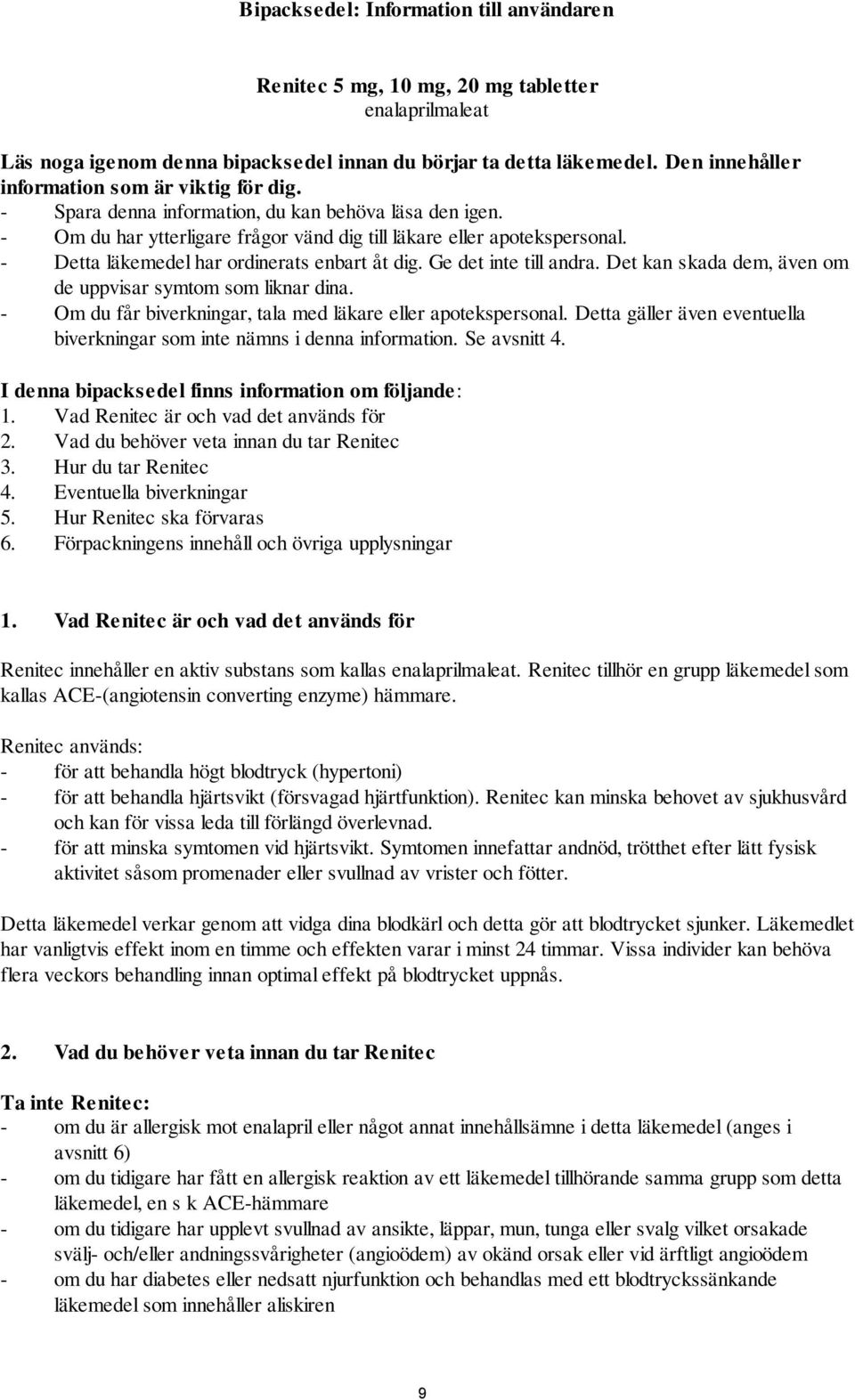 Bipacksedel: Information till användaren

Renitec 5 mg, 10 mg, 20 mg tabletter
enalaprilmaleat

Läs noga igenom denna bipacksedel innan du börjar ta detta läkemedel. Den innehåller information som är viktig för dig.
- Spara denna information, du kan behöva läsa den igen.
- Om du har ytterligare frågor vänd dig till läkare eller apotekspersonal.
- Detta läkemedel har ordinerats enbart åt dig. Ge det inte till andra. Det kan skada dem, även om de uppvisar symtom som liknar dina.
- Om du får biverkningar, tala med läkare eller apotekspersonal. Detta gäller även eventuella biverkningar som inte nämns i denna information. Se avsnitt 4.

I denna bipacksedel finns information om följande:
1. Vad Renitec är och vad det används för
2. Vad du behöver veta innan du tar Renitec
3. Hur du tar Renitec
4. Eventuella biverkningar
5. Hur Renitec ska förvaras
6. Förpackningens innehåll och övriga upplysningar

1. Vad Renitec är och vad det används för

Renitec innehåller en aktiv substans som kallas enalaprilmaleat. Renitec tillhör en grupp läkemedel som kallas ACE-(angiotensin converting enzyme) hämmare.

Renitec används:
- för att behandla högt blodtryck (hypertoni)
- för att behandla hjärtsvikt (försvagad hjärtfunktion). Renitec kan minska behovet av sjukhusvård och kan för vissa leda till förlängd överlevnad.
- för att minska symtomen vid hjärtsvikt. Symtomen innefattar andnöd, trötthet efter lätt fysisk aktivitet såsom promenader eller svullnad av vrister och fötter.

Detta läkemedel verkar genom att vidga dina blodkärl och detta gör att blodtrycket sjunker. Läkemedlet har vanligtvis effekt inom en timme och effekten varar i minst 24 timmar. Vissa individer kan behöva flera veckors behandling innan optimal effekt på blodtrycket uppnås.

2. Vad du behöver veta innan du tar Renitec

Ta inte Renitec:
- om du är allergisk mot enalapril eller något annat innehållsämne i detta läkemedel (anges i avsnitt 6)
- om du tidigare har fått en allergisk reaktion av ett läkemedel tillhörande samma grupp som detta läkemedel, en s k ACE-hämmare
- om du tidigare har upplevt svullnad av ansikte, läppar, mun, tunga eller svalg vilket orsakade svälj- och/eller andningssvårigheter (angioödem) av okänd orsak eller vid ärftligt angioödem
- om du har diabetes eller nedsatt njurfunktion och behandlas med ett blodtryckssänkande läkemedel som innehåller aliskiren

9